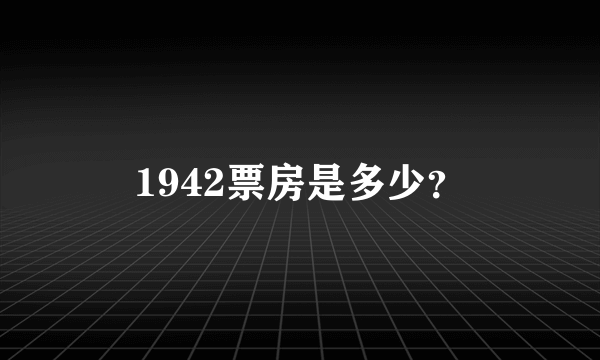 1942票房是多少?